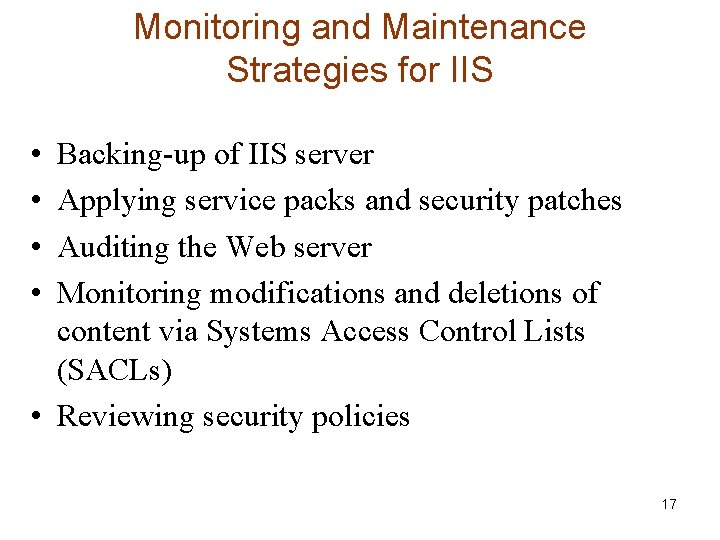 Monitoring and Maintenance Strategies for IIS

• Backing-up of IIS server
• Applying service packs and security patches
• Auditing the Web server
• Monitoring modifications and deletions of content via Systems Access Control Lists (SACLs)
• Reviewing security policies

17